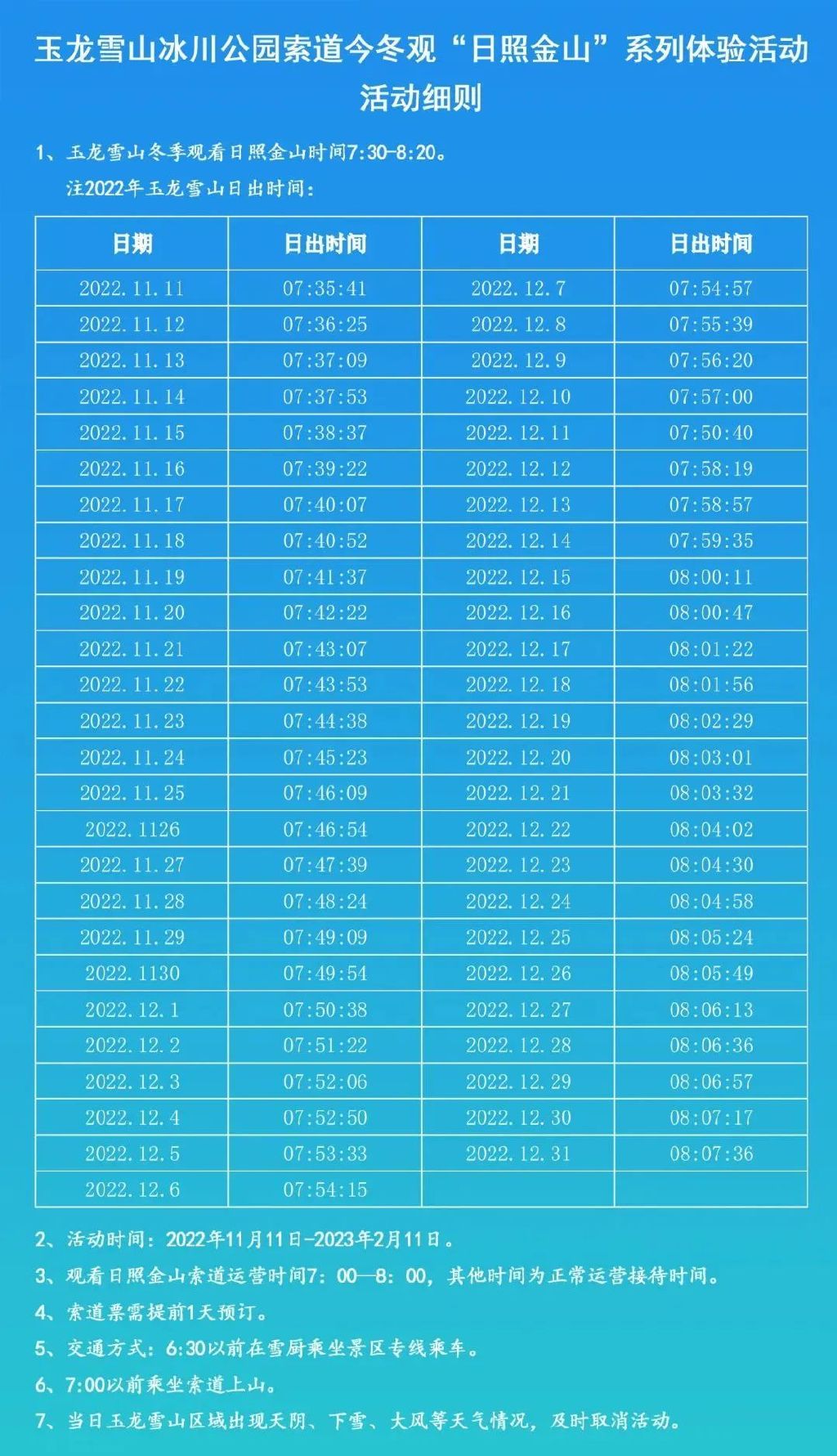 玉龙雪山冰川公园索道今冬观“日照金山”系列体验活动
活动细则

1、玉龙雪山冬季观看日照金山时间7:30-8:20。
注2022年玉龙雪山日出时间：

| 日期 | 日出时间 | 日期 | 日出时间 |
|---|---|---|---|
| 2022.11.11 | 07:35:41 | 2022.12.7 | 07:54:57 |
| 2022.11.12 | 07:36:25 | 2022.12.8 | 07:55:39 |
| 2022.11.13 | 07:37:09 | 2022.12.9 | 07:56:20 |
| 2022.11.14 | 07:37:53 | 2022.12.10 | 07:57:00 |
| 2022.11.15 | 07:38:37 | 2022.12.11 | 07:50:40 |
| 2022.11.16 | 07:39:22 | 2022.12.12 | 07:58:19 |
| 2022.11.17 | 07:40:07 | 2022.12.13 | 07:58:57 |
| 2022.11.18 | 07:40:52 | 2022.12.14 | 07:59:35 |
| 2022.11.19 | 07:41:37 | 2022.12.15 | 08:00:11 |
| 2022.11.20 | 07:42:22 | 2022.12.16 | 08:00:47 |
| 2022.11.21 | 07:43:07 | 2022.12.17 | 08:01:22 |
| 2022.11.22 | 07:43:53 | 2022.12.18 | 08:01:56 |
| 2022.11.23 | 07:44:38 | 2022.12.19 | 08:02:29 |
| 2022.11.24 | 07:45:23 | 2022.12.20 | 08:03:01 |
| 2022.11.25 | 07:46:09 | 2022.12.21 | 08:03:32 |
| 2022.1126 | 07:46:54 | 2022.12.22 | 08:04:02 |
| 2022.11.27 | 07:47:39 | 2022.12.23 | 08:04:30 |
| 2022.11.28 | 07:48:24 | 2022.12.24 | 08:04:58 |
| 2022.11.29 | 07:49:09 | 2022.12.25 | 08:05:24 |
| 2022.1130 | 07:49:54 | 2022.12.26 | 08:05:49 |
| 2022.12.1 | 07:50:38 | 2022.12.27 | 08:06:13 |
| 2022.12.2 | 07:51:22 | 2022.12.28 | 08:06:36 |
| 2022.12.3 | 07:52:06 | 2022.12.29 | 08:06:57 |
| 2022.12.4 | 07:52:50 | 2022.12.30 | 08:07:17 |
| 2022.12.5 | 07:53:33 | 2022.12.31 | 08:07:36 |
| 2022.12.6 | 07:54:15 | | |

2、活动时间：2022年11月11日-2023年2月11日。
3、观看日照金山索道运营时间7：00—8：00，其他时间为正常运营接待时间。
4、索道票需提前1天预订。
5、交通方式：6:30以前在雪厨乘坐景区专线乘车。
6、7:00以前乘坐索道上山。
7、当日玉龙雪山区域出现天阴、下雪、大风等天气情况，及时取消活动。